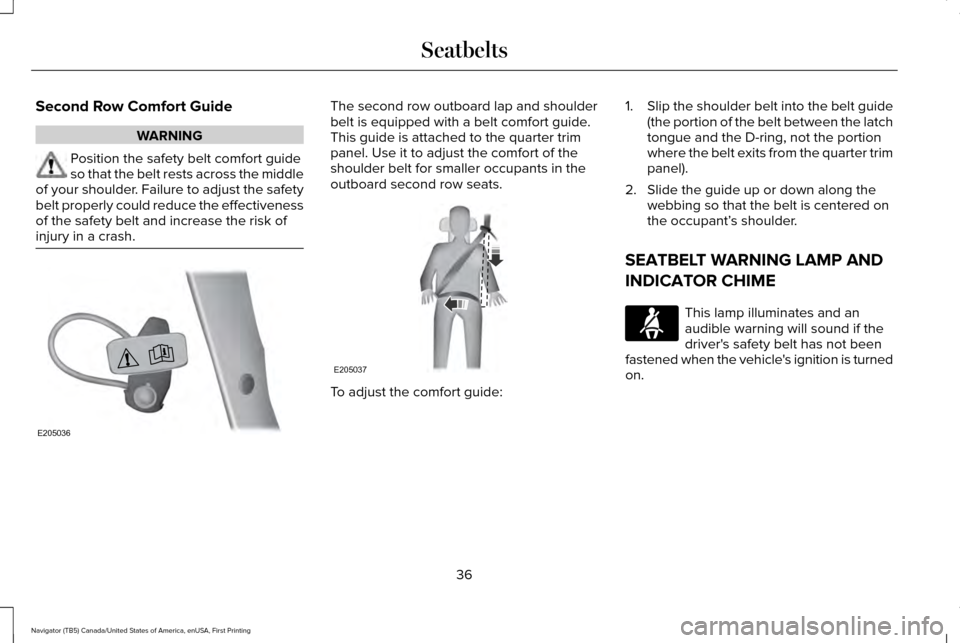 Seatbelts

Second Row Comfort Guide

WARNING

Position the safety belt comfort guide so that the belt rests across the middle of your shoulder. Failure to adjust the safety belt properly could reduce the effectiveness of the safety belt and increase the risk of injury in a crash.

E205036

The second row outboard lap and shoulder belt is equipped with a belt comfort guide. This guide is attached to the quarter trim panel. Use it to adjust the comfort of the shoulder belt for smaller occupants in the outboard second row seats.

E205037

To adjust the comfort guide:

1. Slip the shoulder belt into the belt guide (the portion of the belt between the latch tongue and the D-ring, not the portion where the belt exits from the quarter trim panel).

2. Slide the guide up or down along the webbing so that the belt is centered on the occupant's shoulder.

SEATBELT WARNING LAMP AND INDICATOR CHIME

This lamp illuminates and an audible warning will sound if the driver's safety belt has not been fastened when the vehicle's ignition is turned on.

36

Navigator (TB5) Canada/United States of America, enUSA, First Printing

carmanualsonline.info